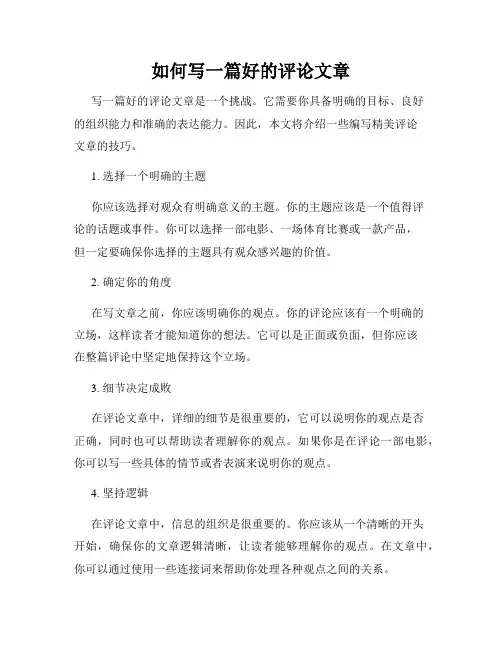 如何写一篇好的评论文章

写一篇好的评论文章是一个挑战。它需要你具备明确的目标、良好的组织能力和准确的表达能力。因此，本文将介绍一些编写精美评论文章的技巧。

1. 选择一个明确的主题

你应该选择对观众有明确意义的主题。你的主题应该是一个值得评论的话题或事件。你可以选择一部电影、一场体育比赛或一款产品，但一定要确保你选择的主题具有观众感兴趣的价值。

2. 确定你的角度

在写文章之前，你应该明确你的观点。你的评论应该有一个明确的立场，这样读者才能知道你的想法。它可以是正面或负面，但你应该在整篇评论中坚定地保持这个立场。

3. 细节决定成败

在评论文章中，详细的细节是很重要的，它可以说明你的观点是否正确，同时也可以帮助读者理解你的观点。如果你是在评论一部电影，你可以写一些具体的情节或者表演来说明你的观点。

4. 坚持逻辑

在评论文章中，信息的组织是很重要的。你应该从一个清晰的开头开始，确保你的文章逻辑清晰，让读者能够理解你的观点。在文章中，你可以通过使用一些连接词来帮助你处理各种观点之间的关系。